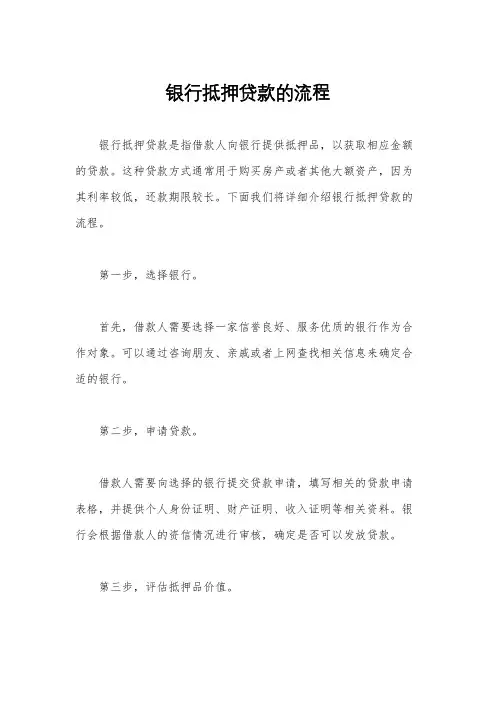 银行抵押贷款的流程

银行抵押贷款是指借款人向银行提供抵押品，以获取相应金额的贷款。这种贷款方式通常用于购买房产或者其他大额资产，因为其利率较低，还款期限较长。下面我们将详细介绍银行抵押贷款的流程。

第一步，选择银行。

首先，借款人需要选择一家信誉良好、服务优质的银行作为合作对象。可以通过咨询朋友、亲戚或者上网查找相关信息来确定合适的银行。

第二步，申请贷款。

借款人需要向选择的银行提交贷款申请，填写相关的贷款申请表格，并提供个人身份证明、财产证明、收入证明等相关资料。银行会根据借款人的资信情况进行审核，确定是否可以发放贷款。

第三步，评估抵押品价值。